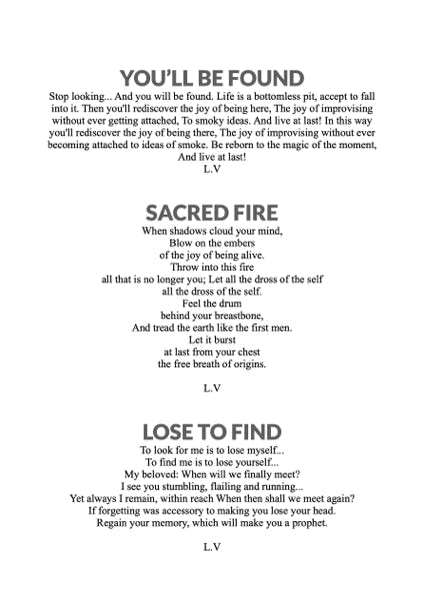 YOU'LL BE FOUND

Stop looking... And you will be found. Life is a bottomless pit, accept to fall into it. Then you'll rediscover the joy of being here, The joy of improvising without ever getting attached, To smoky ideas. And live at last! In this way you'll rediscover the joy of being there, The joy of improvising without ever becoming attached to ideas of smoke. Be reborn to the magic of the moment, And live at last!
L.V

SACRED FIRE

When shadows cloud your mind,
Blow on the embers
of the joy of being alive.
Throw into this fire
all that is no longer you; Let all the dross of the self
all the dross of the self.
Feel the drum
behind your breastbone,
And tread the earth like the first men.
Let it burst
at last from your chest
the free breath of origins.

L.V

LOSE TO FIND

To look for me is to lose myself...
To find me is to lose yourself...
My beloved: When will we finally meet?
I see you stumbling, flailing and running...
Yet always I remain, within reach When then shall we meet again?
If forgetting was accessory to making you lose your head.
Regain your memory, which will make you a prophet.

L.V